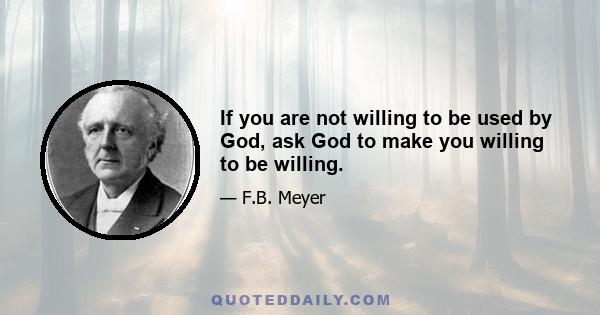 If you are not willing to be used by God, ask God to make you willing to be willing.

— F.B. Meyer

QUOTEDDAILY.COM